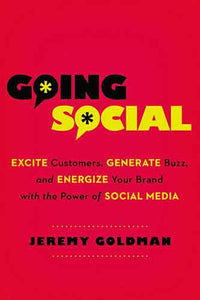 GOING SOCIAL

EXCITE Customers, GENERATE Buzz, and ENERGIZE Your Brand with the Power of SOCIAL MEDIA

JEREMY GOLDMAN